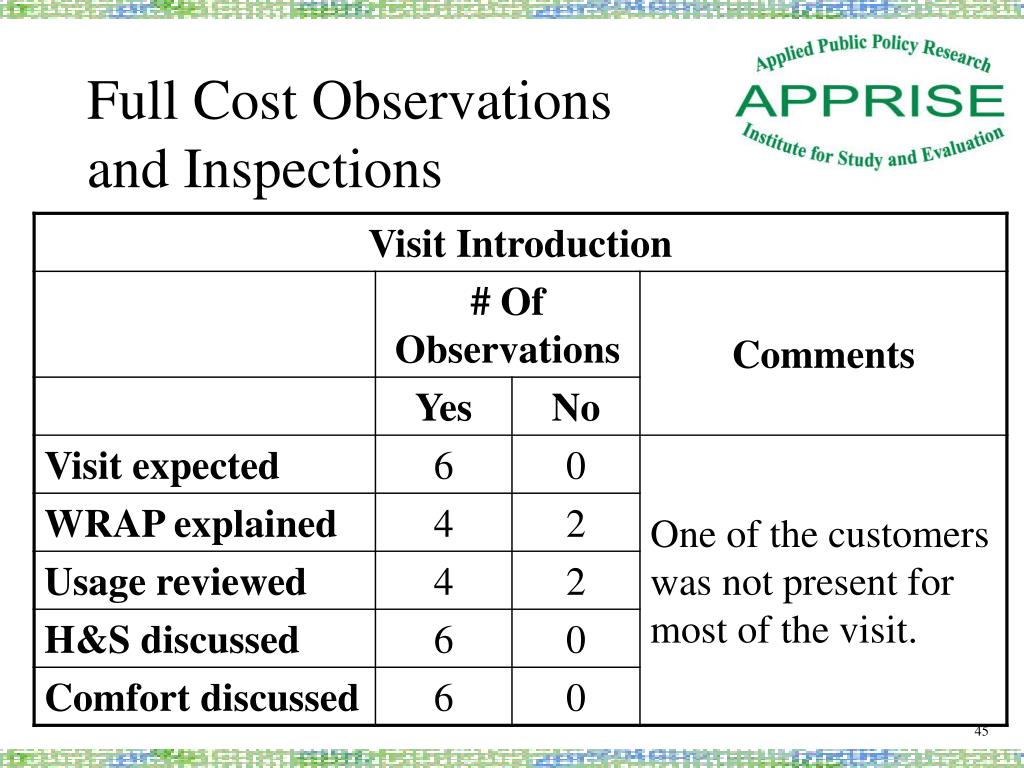 Full Cost Observations and Inspections

Applied Public Policy Research
APPRISE
Institute for Study and Evaluation

| Visit Introduction | | | |
|---|---|---|---|
| | # Of Observations | | Comments |
| | Yes | No | |
| Visit expected | 6 | 0 | One of the customers was not present for most of the visit. |
| WRAP explained | 4 | 2 | |
| Usage reviewed | 4 | 2 | |
| H&S discussed | 6 | 0 | |
| Comfort discussed | 6 | 0 | |

45